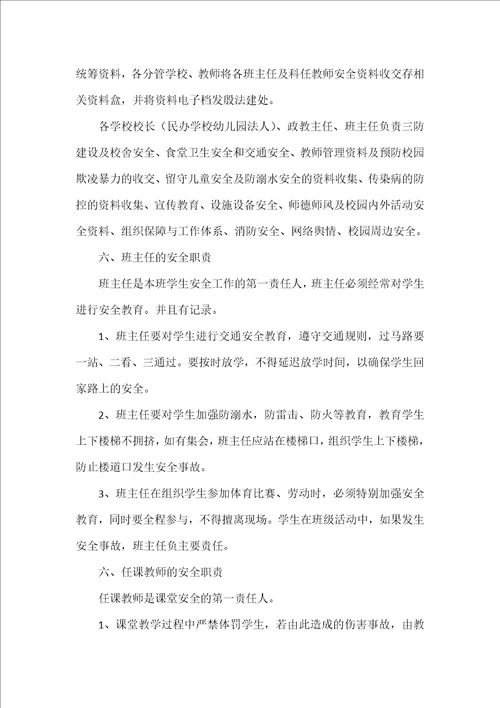 统筹资料，各分管学校、教师将各班主任及科任教师安全资料收交存相关资料盒，并将资料电子档发股法建处。

各学校校长（民办学校幼儿园法人）、政教主任、班主任负责三防建设及校舍安全、食堂卫生安全和交通安全、教师管理资料及预防校园欺凌暴力的收交、留守儿童安全及防溺水安全的资料收集、传染病的防控的资料收集、宣传教育、设施设备安全、师德师风及校园内外活动安全资料、组织保障与工作体系、消防安全、网络舆情、校园周边安全。

六、班主任的安全职责

班主任是本班学生安全工作的第一责任人，班主任必须经常对学生进行安全教育。并且有记录。

1、班主任要对学生进行交通安全教育，遵守交通规则，过马路要一站、二看、三通过。要按时放学，不得延迟放学时间，以确保学生回家路上的安全。

2、班主任要对学生加强防溺水，防雷击、防火等教育，教育学生上下楼梯不拥挤，如有集会，班主任应站在楼梯口，组织学生上下楼梯，防止楼道口发生安全事故。

3、班主任在组织学生参加体育比赛、劳动时，必须特别加强安全教育，同时要全程参与，不得擅离现场。学生在班级活动中，如果发生安全事故，班主任负主要责任。

六、任课教师的安全职责

任课教师是课堂安全的第一责任人。

1、课堂教学过程中严禁体罚学生，若由此造成的伤害事故，由教